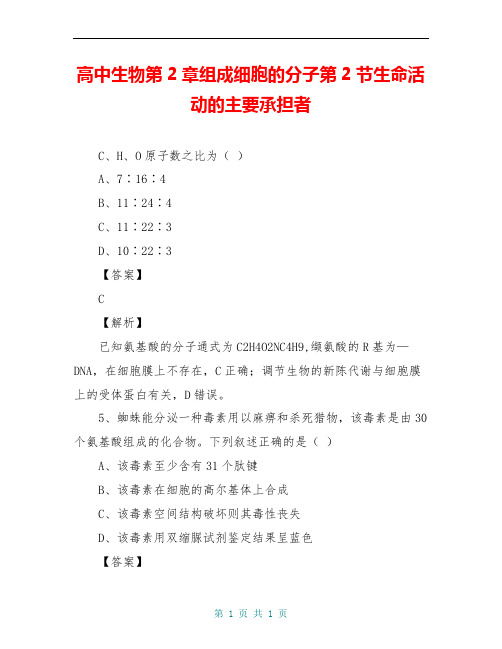 高中生物第 2 章组成细胞的分子第 2 节生命活动的主要承担者

C、H、O 原子数之比为（ ）

A、7∶16∶4

B、11∶24∶4

C、11∶22∶3

D、10∶22∶3

【答案】

C

【解析】

已知氨基酸的分子通式为 C2H4O2NC4H9,缬氨酸的 R 基为—DNA，在细胞膜上不存在，C 正确；调节生物的新陈代谢与细胞膜上的受体蛋白有关，D 错误。

5、蜘蛛能分泌一种毒素用以麻痹和杀死猎物，该毒素是由 30 个氨基酸组成的化合物。下列叙述正确的是（ ）

A、该毒素至少含有 31 个肽键

B、该毒素在细胞的高尔基体上合成

C、该毒素空间结构破坏则其毒性丧失

D、该毒素用双缩脲试剂鉴定结果呈蓝色

【答案】

第 1 页 共 1 页